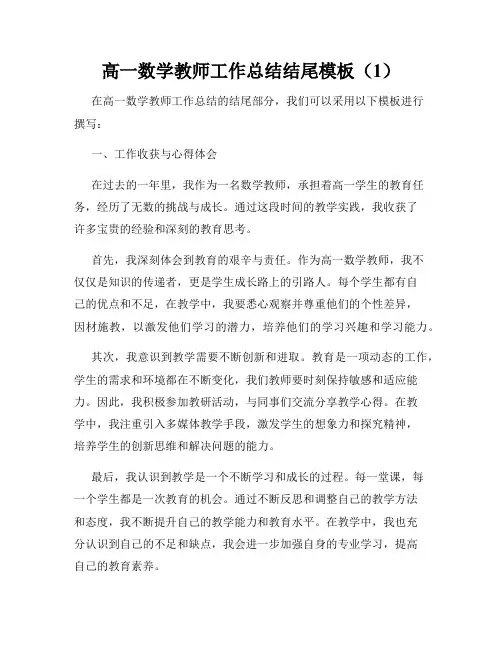 高一数学教师工作总结结尾模板（1）

在高一数学教师工作总结的结尾部分，我们可以采用以下模板进行撰写：

一、工作收获与心得体会

在过去的一年里，我作为一名数学教师，承担着高一学生的教育任务，经历了无数的挑战与成长。通过这段时间的教学实践，我收获了许多宝贵的经验和深刻的教育思考。

首先，我深刻体会到教育的艰辛与责任。作为高一数学教师，我不仅仅是知识的传递者，更是学生成长路上的引路人。每个学生都有自己的优点和不足，在教学中，我要悉心观察并尊重他们的个性差异，因材施教，以激发他们学习的潜力，培养他们的学习兴趣和学习能力。

其次，我意识到教学需要不断创新和进取。教育是一项动态的工作，学生的需求和环境都在不断变化，我们教师要时刻保持敏感和适应能力。因此，我积极参加教研活动，与同事们交流分享教学心得。在教学中，我注重引入多媒体教学手段，激发学生的想象力和探究精神，培养学生的创新思维和解决问题的能力。

最后，我认识到教学是一个不断学习和成长的过程。每一堂课，每一个学生都是一次教育的机会。通过不断反思和调整自己的教学方法和态度，我不断提升自己的教学能力和教育水平。在教学中，我也充分认识到自己的不足和缺点，我会进一步加强自身的专业学习，提高自己的教育素养。